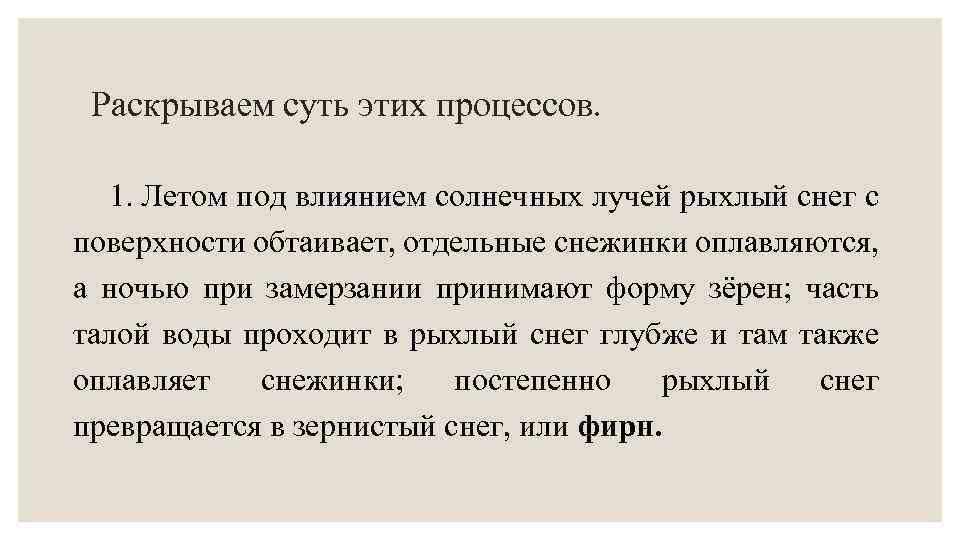 Раскрываем суть этих процессов.

1. Летом под влиянием солнечных лучей рыхлый снег с поверхности обтаивает, отдельные снежинки оплавляются, а ночью при замерзании принимают форму зёрен; часть талой воды проходит в рыхлый снег глубже и там также оплавляет снежинки; постепенно рыхлый снег превращается в зернистый снег, или фирн.